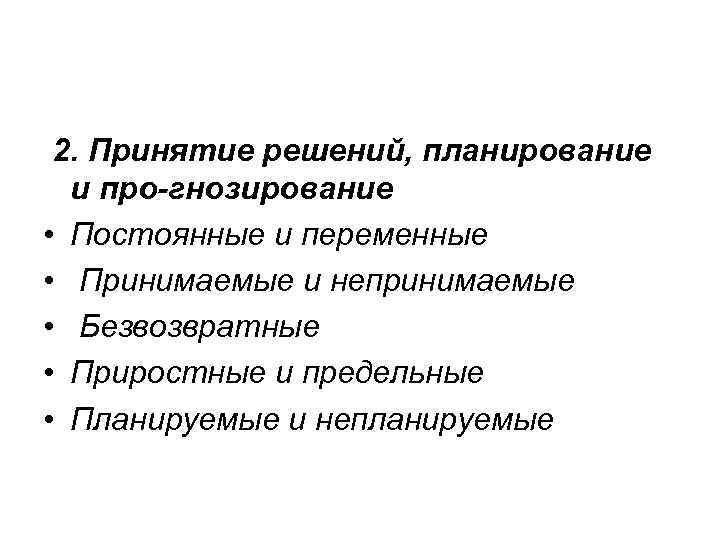 2. Принятие решений, планирование и про-гнозирование

• Постоянные и переменные
• Принимаемые и непринимаемые
• Безвозвратные
• Приростные и предельные
• Планируемые и непланируемые